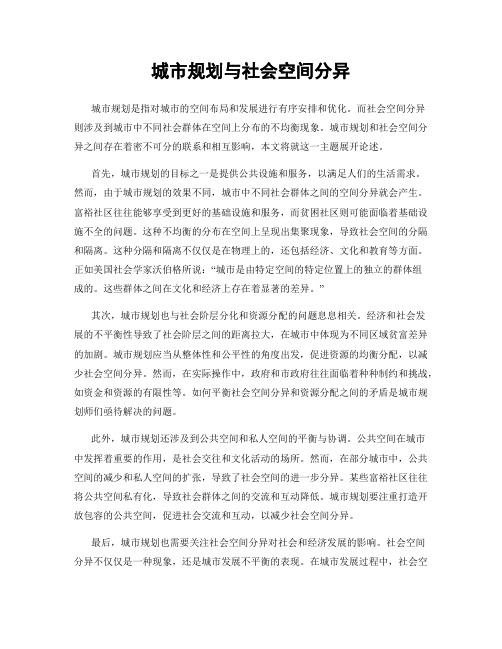 城市规划与社会空间分异

城市规划是指对城市的空间布局和发展进行有序安排和优化。而社会空间分异则涉及到城市中不同社会群体在空间上分布的不均衡现象。城市规划和社会空间分异之间存在着密不可分的联系和相互影响，本文将就这一主题展开论述。

首先，城市规划的目标之一是提供公共设施和服务，以满足人们的生活需求。然而，由于城市规划的效果不同，城市中不同社会群体之间的空间分异就会产生。富裕社区往往能够享受到更好的基础设施和服务，而贫困社区则可能面临着基础设施不全的问题。这种不均衡的分布在空间上呈现出集聚现象，导致社会空间的分隔和隔离。这种分隔和隔离不仅仅是在物理上的，还包括经济、文化和教育等方面。正如美国社会学家沃伯格所说："城市是由特定空间的特定位置上的独立的群体组成的。这些群体之间在文化和经济上存在着显著的差异。"

其次，城市规划也与社会阶层分化和资源分配的问题息息相关。经济和社会发展的不平衡性导致了社会阶层之间的距离拉大，在城市中体现为不同区域贫富差异的加剧。城市规划应当从整体性和公平性的角度出发，促进资源的均衡分配，以减少社会空间分异。然而，在实际操作中，政府和市政府往往面临着种种制约和挑战，如资金和资源的有限性等。如何平衡社会空间分异和资源分配之间的矛盾是城市规划师们亟待解决的问题。

此外，城市规划还涉及到公共空间和私人空间的平衡与协调。公共空间在城市中发挥着重要的作用，是社会交往和文化活动的场所。然而，在部分城市中，公共空间的减少和私人空间的扩张，导致了社会空间的进一步分异。某些富裕社区往往将公共空间私有化，导致社会群体之间的交流和互动降低。城市规划要注重打造开放包容的公共空间，促进社会交流和互动，以减少社会空间分异。

最后，城市规划也需要关注社会空间分异对社会和经济发展的影响。社会空间分异不仅仅是一种现象，还是城市发展不平衡的表现。在城市发展过程中，社会空